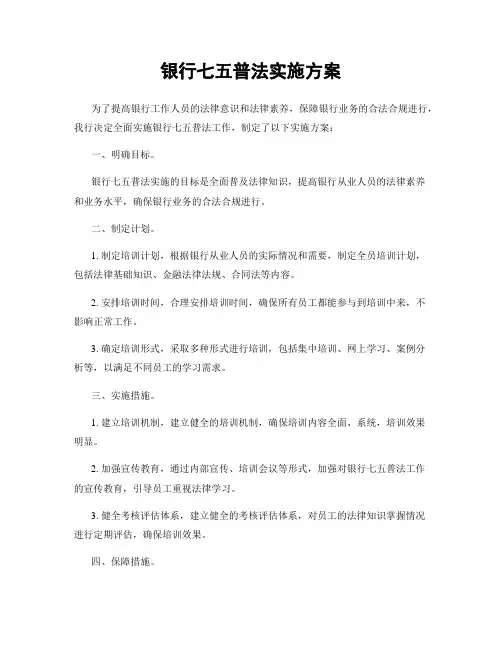 银行七五普法实施方案

为了提高银行工作人员的法律意识和法律素养，保障银行业务的合法合规进行，我行决定全面实施银行七五普法工作，制定了以下实施方案：

一、明确目标。

银行七五普法实施的目标是全面普及法律知识，提高银行从业人员的法律素养和业务水平，确保银行业务的合法合规进行。

二、制定计划。

1. 制定培训计划，根据银行从业人员的实际情况和需要，制定全员培训计划，包括法律基础知识、金融法律法规、合同法等内容。

2. 安排培训时间，合理安排培训时间，确保所有员工都能参与到培训中来，不影响正常工作。

3. 确定培训形式，采取多种形式进行培训，包括集中培训、网上学习、案例分析等，以满足不同员工的学习需求。

三、实施措施。

1. 建立培训机制，建立健全的培训机制，确保培训内容全面、系统，培训效果明显。

2. 加强宣传教育，通过内部宣传、培训会议等形式，加强对银行七五普法工作的宣传教育，引导员工重视法律学习。

3. 健全考核评估体系，建立健全的考核评估体系，对员工的法律知识掌握情况进行定期评估，确保培训效果。

四、保障措施。